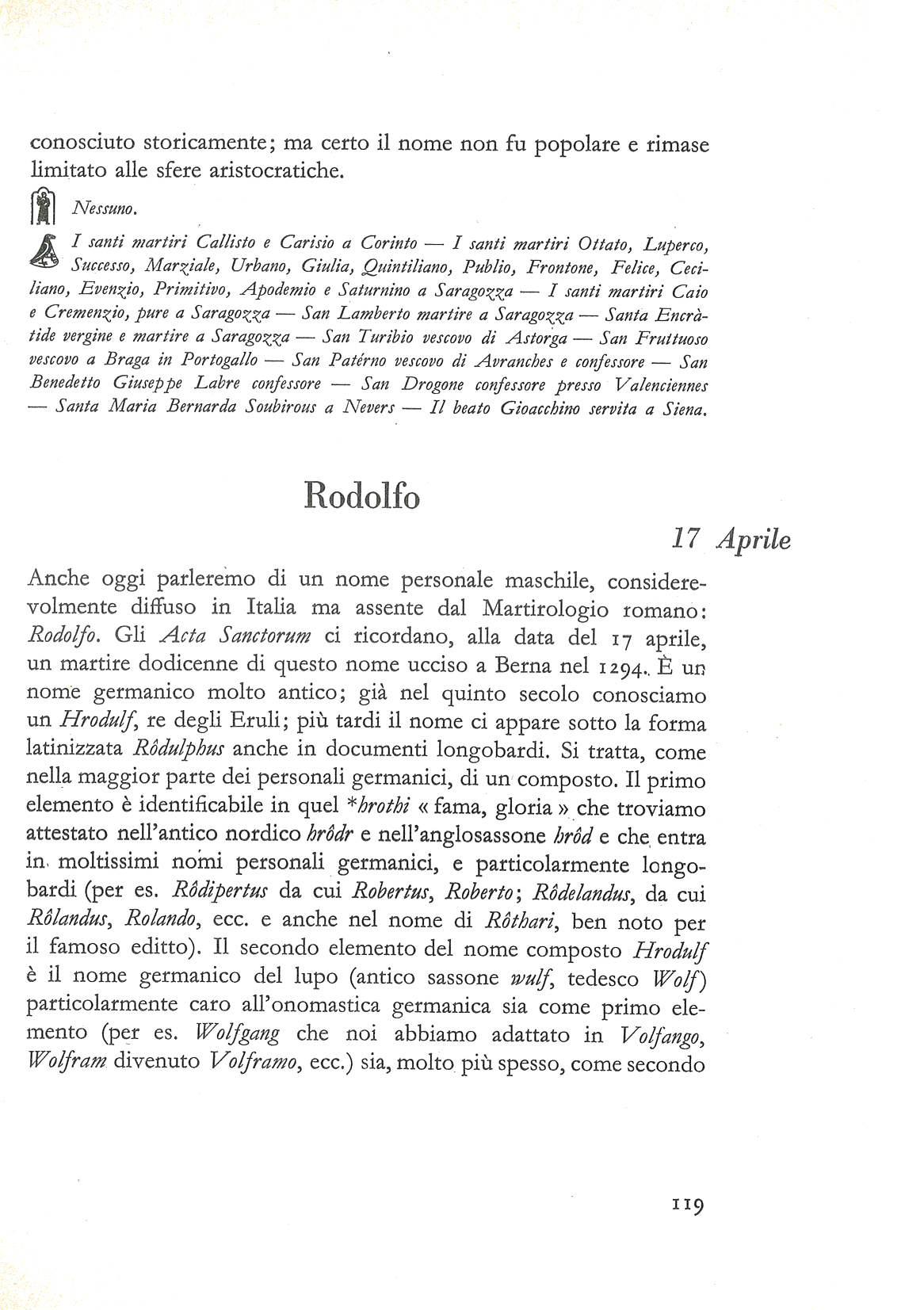 conosciuto storicamente; ma certo il nome non fu popolare e rimase limitato alle sfere aristocratiche.

Nessuno.

I santi martiri Callisto e Carisio a Corinto — I santi martiri Ottato, Luperco, Successo, Marziale, Urbano, Giulia, Quintiliano, Publio, Frontone, Felice, Ceciliano, Evenzio, Primitivo, Apodemio e Saturnino a Saragozza — I santi martiri Caio e Cremenzio, pure a Saragozza — San Lamberto martire a Saragozza — Santa Encràtide vergine e martire a Saragozza — San Turibio vescovo di Astorga — San Fruttuoso vescovo a Braga in Portogallo — San Patérno vescovo di Avranches e confessore — San Benedetto Giuseppe Labre confessore — San Drogone confessore presso Valenciennes — Santa Maria Bernarda Soubirous a Nevers — Il beato Gioacchino servita a Siena.

Rodolfo

17 Aprile

Anche oggi parleremo di un nome personale maschile, considerevolmente diffuso in Italia ma assente dal Martirologio romano: Rodolfo. Gli Acta Sanctorum ci ricordano, alla data del 17 aprile, un martire dodicenne di questo nome ucciso a Berna nel 1294. È un nome germanico molto antico; già nel quinto secolo conosciamo un Hrodulf, re degli Eruli; più tardi il nome ci appare sotto la forma latinizzata Rôdulphus anche in documenti longobardi. Si tratta, come nella maggior parte dei personali germanici, di un composto. Il primo elemento è identificabile in quel *hrothi « fama, gloria » che troviamo attestato nell'antico nordico hrôdr e nell'anglosassone hrôd e che entra in moltissimi nomi personali germanici, e particolarmente longobardi (per es. Rôdipertus da cui Robertus, Roberto; Rôdelandus, da cui Rôlandus, Rolando, ecc. e anche nel nome di Rôthari, ben noto per il famoso editto). Il secondo elemento del nome composto Hrodulf è il nome germanico del lupo (antico sassone wulf, tedesco Wolf) particolarmente caro all'onomastica germanica sia come primo elemento (per es. Wolfgang che noi abbiamo adattato in Volfango, Wolfram divenuto Volframo, ecc.) sia, molto più spesso, come secondo

119